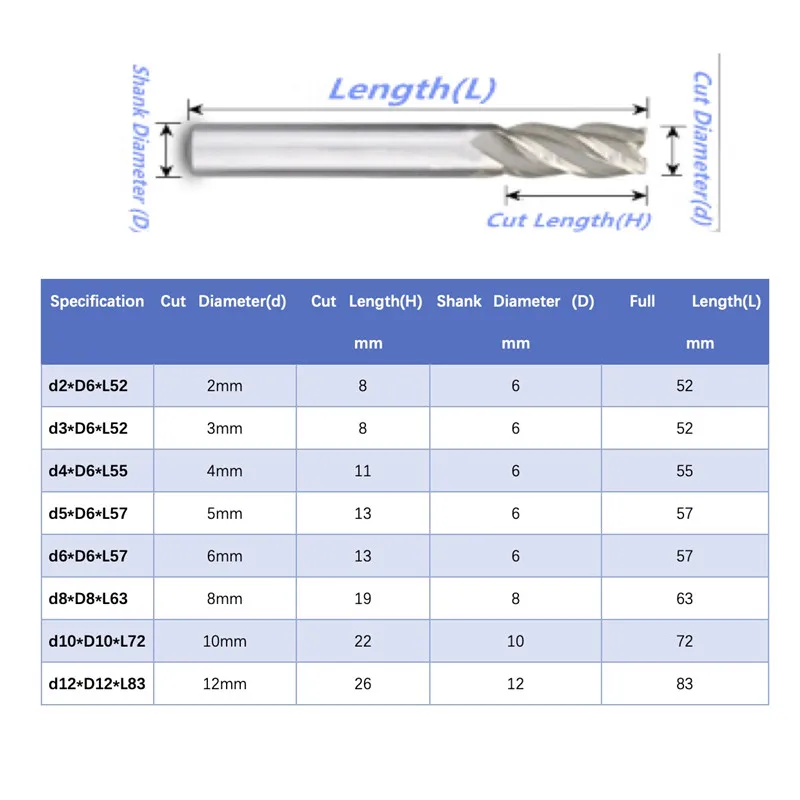 Shank Diameter (D)

Length(L)

Cut Diameter(d)

Cut Length(H)

| Specification | Cut Diameter(d) | Cut Length(H) mm | Shank Diameter (D) mm | Full Length(L) mm |
|---|---|---|---|---|
| d2*D6*L52 | 2mm | 8 | 6 | 52 |
| d3*D6*L52 | 3mm | 8 | 6 | 52 |
| d4*D6*L55 | 4mm | 11 | 6 | 55 |
| d5*D6*L57 | 5mm | 13 | 6 | 57 |
| d6*D6*L57 | 6mm | 13 | 6 | 57 |
| d8*D8*L63 | 8mm | 19 | 8 | 63 |
| d10*D10*L72 | 10mm | 22 | 10 | 72 |
| d12*D12*L83 | 12mm | 26 | 12 | 83 |